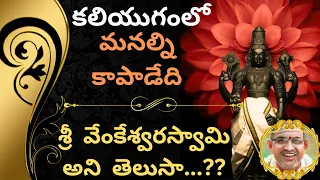 కలియుగంలో
మనల్ని
కాపాడేది

శ్రీ వేంకేశ్వరస్వామి
అని తెలుసా...??